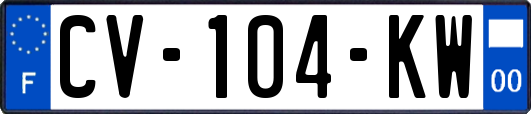 F
CV-104-KW
00